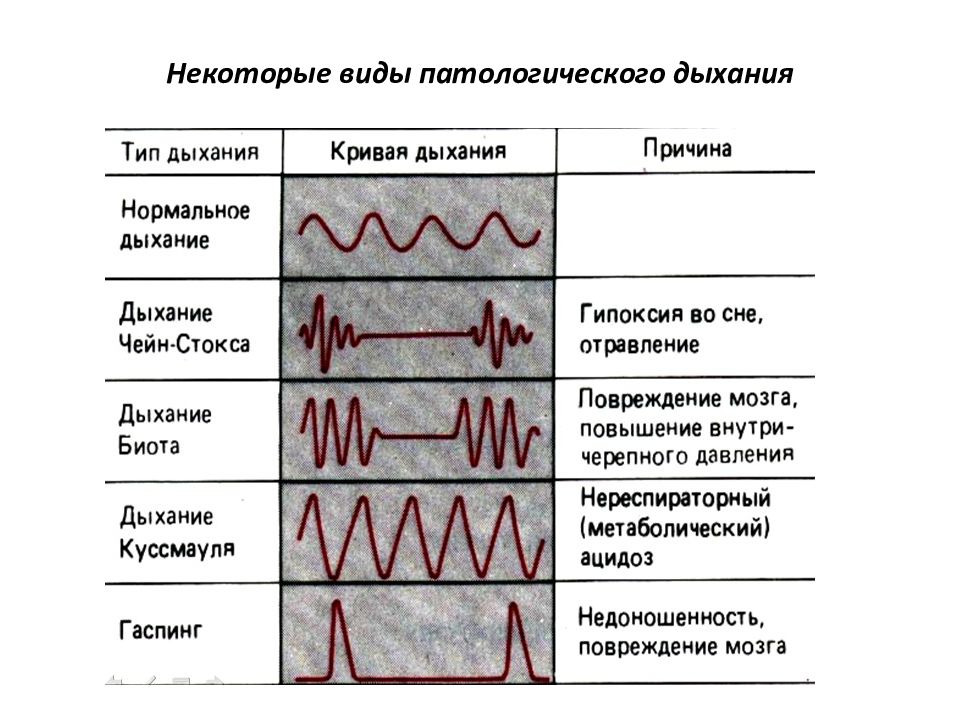 Некоторые виды патологического дыхания

| Тип дыхания | Кривая дыхания | Причина |
|---|---|---|
| Нормальное дыхание | | |
| Дыхание Чейн-Стокса | | Гипоксия во сне, отравление |
| Дыхание Биота | | Повреждение мозга, повышение внутричерепного давления |
| Дыхание Куссмауля | | Нереспираторный (метаболический) ацидоз |
| Гаспинг | | Недоношенность, повреждение мозга |